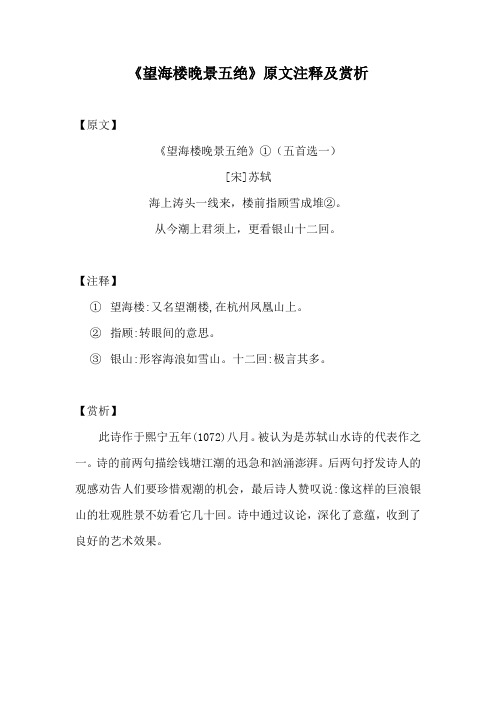 《望海楼晚景五绝》原文注释及赏析

【原文】

《望海楼晚景五绝》①（五首选一）

[宋]苏轼

海上涛头一线来，楼前指顾雪成堆②。

从今潮上君须上，更看银山十二回。

【注释】

① 望海楼:又名望潮楼,在杭州凤凰山上。

② 指顾:转眼间的意思。

③ 银山:形容海浪如雪山。十二回:极言其多。

【赏析】

此诗作于熙宁五年(1072)八月。被认为是苏轼山水诗的代表作之一。诗的前两句描绘钱塘江潮的迅急和汹涌澎湃。后两句抒发诗人的观感劝告人们要珍惜观潮的机会，最后诗人赞叹说:像这样的巨浪银山的壮观胜景不妨看它几十回。诗中通过议论，深化了意蕴，收到了良好的艺术效果。